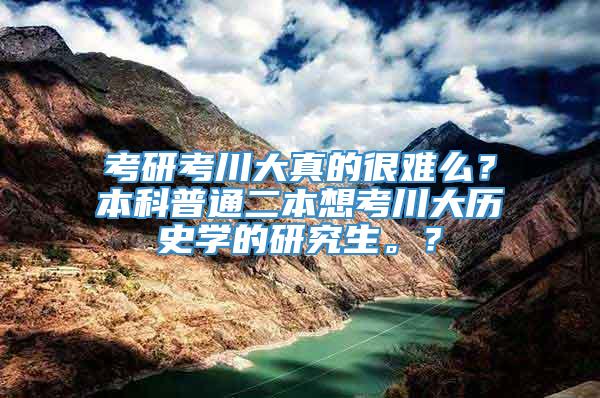 考研考川大真的很难么？本科普通二本想考川大历史学的研究生。？